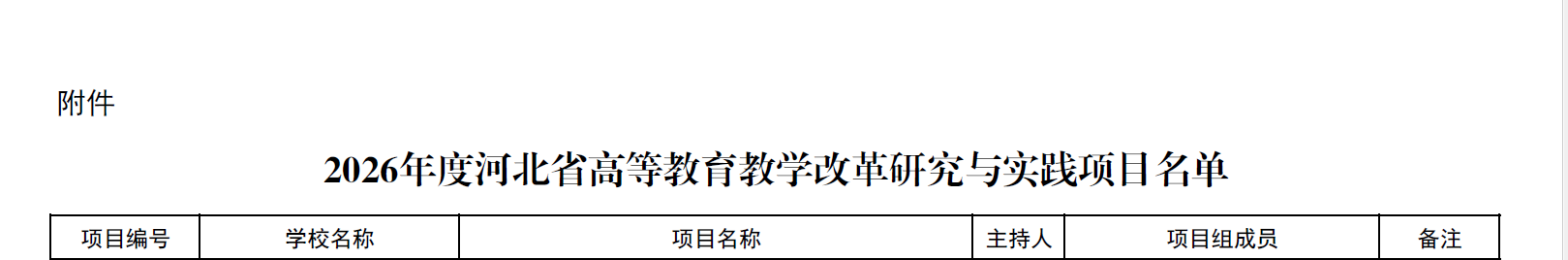 附件

2026年度河北省高等教育教学改革研究与实践项目名单

| 项目编号 | 学校名称 | 项目名称 | 主持人 | 项目组成员 | 备注 |
|---|---|---|---|---|---|